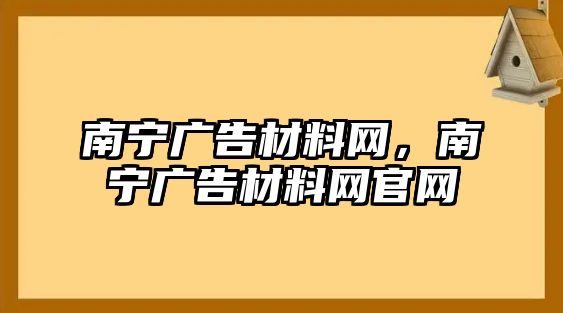 南宁广告材料网，南宁广告材料网官网